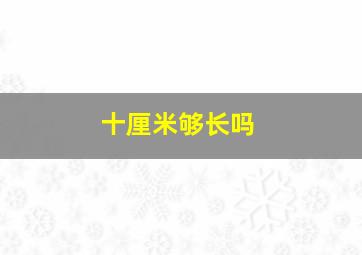 十厘米够长吗